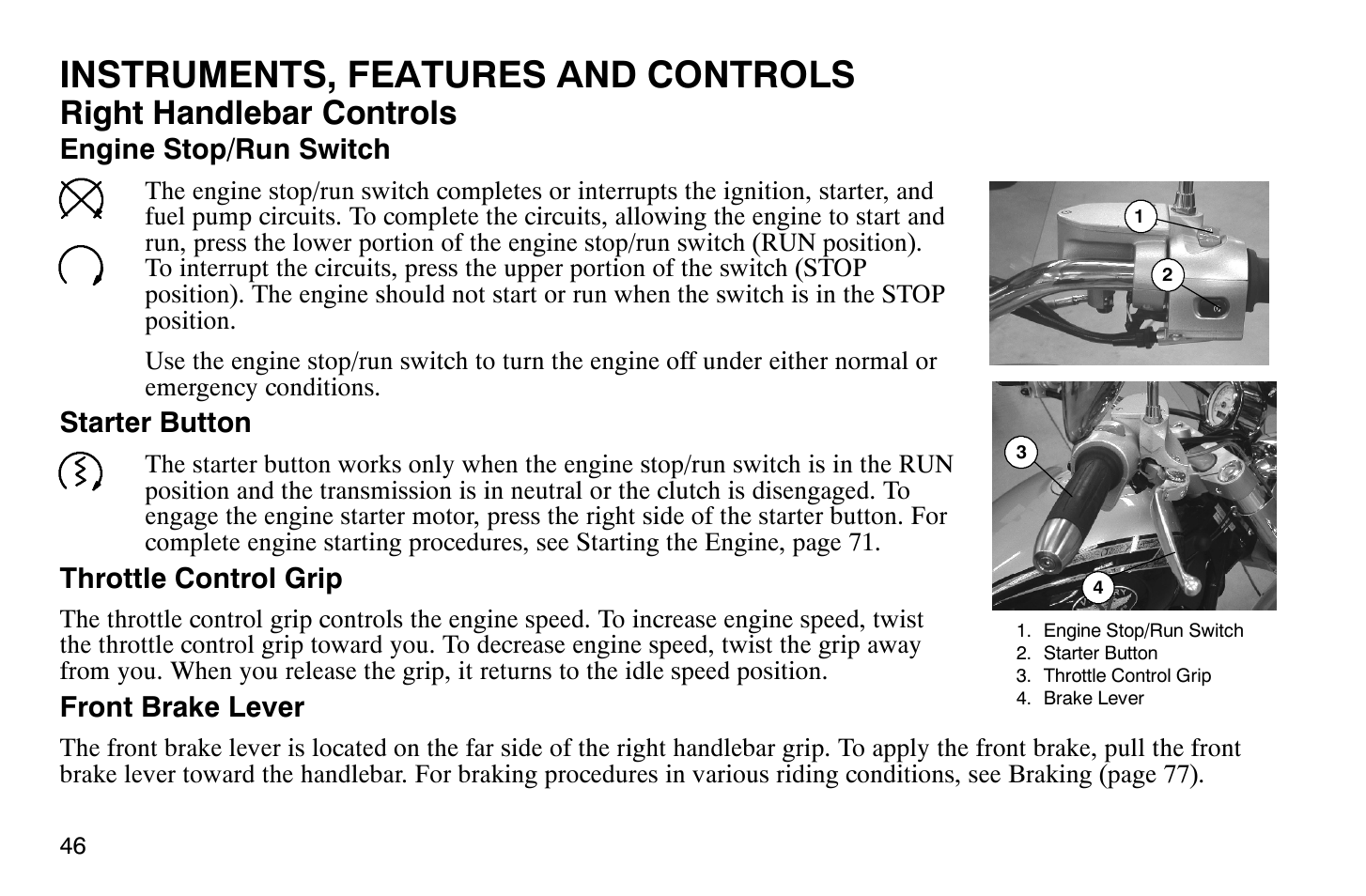 INSTRUMENTS, FEATURES AND CONTROLS
Right Handlebar Controls
Engine Stop/Run Switch

The engine stop/run switch completes or interrupts the ignition, starter, and fuel pump circuits. To complete the circuits, allowing the engine to start and run, press the lower portion of the engine stop/run switch (RUN position). To interrupt the circuits, press the upper portion of the switch (STOP position). The engine should not start or run when the switch is in the STOP position.

Use the engine stop/run switch to turn the engine off under either normal or emergency conditions.

Starter Button

The starter button works only when the engine stop/run switch is in the RUN position and the transmission is in neutral or the clutch is disengaged. To engage the engine starter motor, press the right side of the starter button. For complete engine starting procedures, see Starting the Engine, page 71.

Throttle Control Grip

The throttle control grip controls the engine speed. To increase engine speed, twist the throttle control grip toward you. To decrease engine speed, twist the grip away from you. When you release the grip, it returns to the idle speed position.

Front Brake Lever

The front brake lever is located on the far side of the right handlebar grip. To apply the front brake, pull the front brake lever toward the handlebar. For braking procedures in various riding conditions, see Braking (page 77).

1
2
3
4

1. Engine Stop/Run Switch
2. Starter Button
3. Throttle Control Grip
4. Brake Lever

46